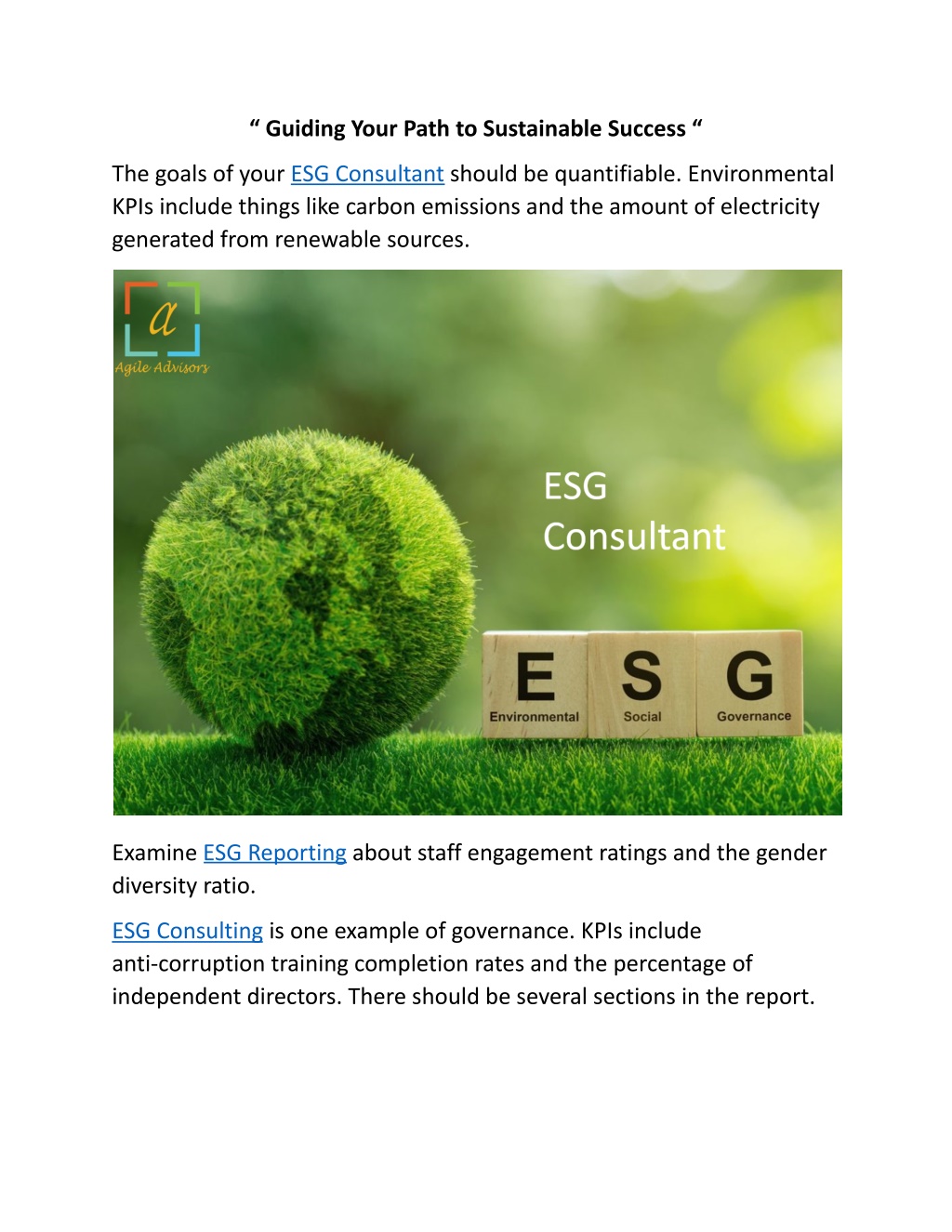 “ Guiding Your Path to Sustainable Success “

The goals of your ESG Consultant should be quantifiable. Environmental KPIs include things like carbon emissions and the amount of electricity generated from renewable sources.

a
Agile Advisors

ESG
Consultant

E
Environmental
S
Social
G
Governance

Examine ESG Reporting about staff engagement ratings and the gender diversity ratio.

ESG Consulting is one example of governance. KPIs include anti-corruption training completion rates and the percentage of independent directors. There should be several sections in the report.